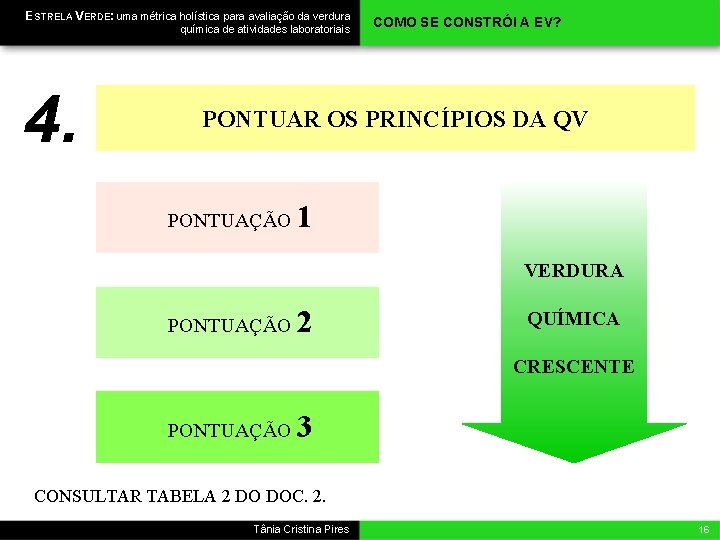 ESTRELA VERDE: uma métrica holística para avaliação da verdura química de atividades laboratoriais

COMO SE CONSTRÓI A EV?

4.

PONTUAR OS PRINCÍPIOS DA QV

PONTUAÇÃO 1

PONTUAÇÃO 2

PONTUAÇÃO 3

VERDURA

QUÍMICA

CRESCENTE

CONSULTAR TABELA 2 DO DOC. 2.

Tânia Cristina Pires

16